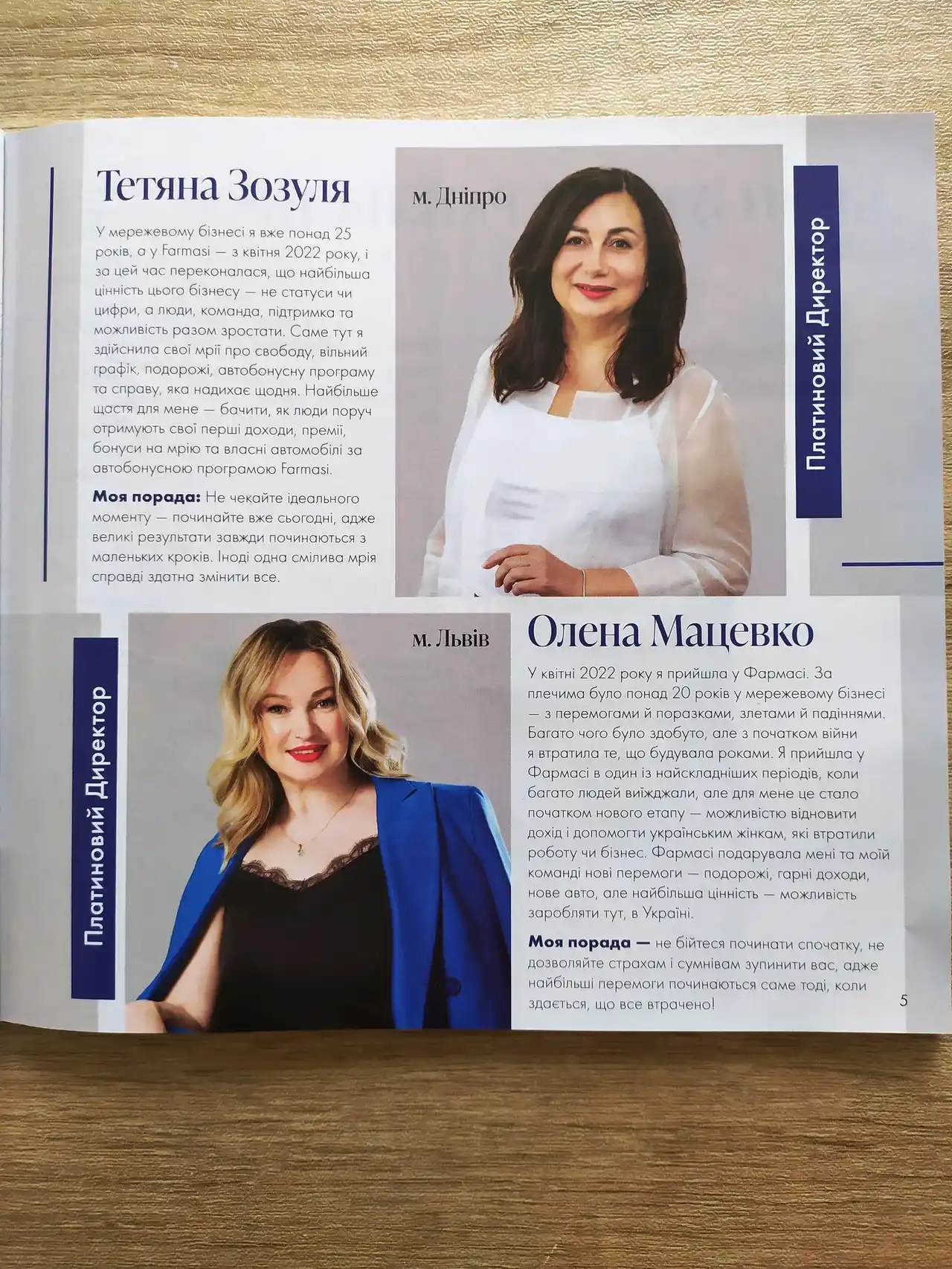 Тетяна Зозуля

У мережевому бізнесі я вже понад 25 років, а у Farmasi — з квітня 2022 року, і за цей час переконалася, що найбільша цінність цього бізнесу — не статуси чи цифри, а люди, команда, підтримка та можливість разом зростати. Саме тут я здійснила свої мрії про свободу, вільний графік, подорожі, автобонусну програму та справу, яка надихає щодня. Найбільше щастя для мене — бачити, як люди поруч отримують свої перші доходи, премії, бонуси на мрію та власні автомобілі за автобонусною програмою Farmasi.

Моя порада: Не чекайте ідеального моменту — починайте вже сьогодні, адже великі результати завжди починаються з маленьких кроків. Іноді одна смілива мрія справді здатна змінити все.

м. Дніпро

Платиновий Директор

Платиновий Директор

м. Львів

Олена Мацевко

У квітні 2022 року я прийшла у Фармасі. За плечима було понад 20 років у мережевому бізнесі — з перемогами й поразками, злетами й падіннями. Багато чого було здобуто, але з початком війни я втратила те, що будувала роками. Я прийшла у Фармасі в один із найскладніших періодів, коли багато людей виїжджали, але для мене це стало початком нового етапу — можливістю відновити дохід і допомогти українським жінкам, які втратили роботу чи бізнес. Фармасі подарувала мені та моїй команді нові перемоги — подорожі, гарні доходи, нове авто, але найбільша цінність — можливість заробляти тут, в Україні.

Моя порада — не бійтеся починати спочатку, не дозволяйте страхам і сумнівам зупинити вас, адже найбільші перемоги починаються саме тоді, коли здається, що все втрачено!

5